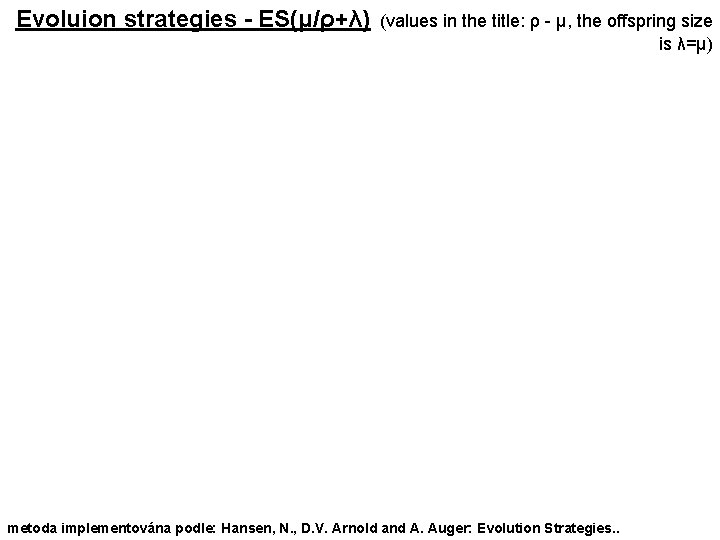 Evoluion strategies - ES(μ/ρ+λ) (values in the title: ρ - μ, the offspring size is λ=μ)

metoda implementována podle: Hansen, N., D.V. Arnold and A. Auger: Evolution Strategies..